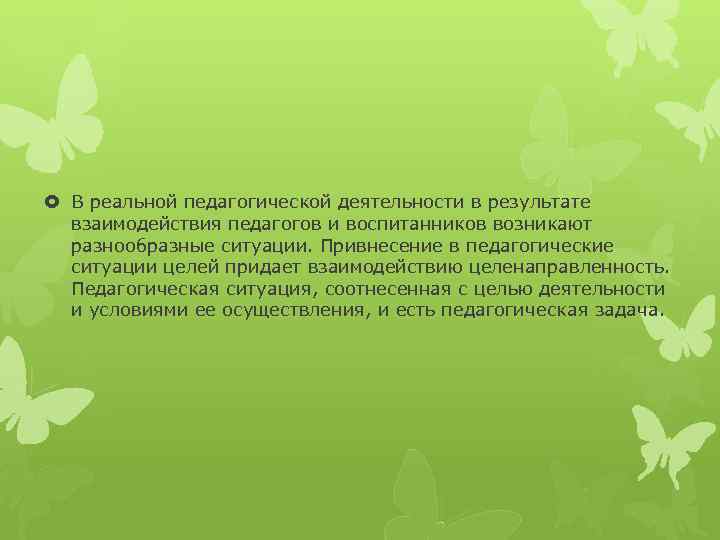 В реальной педагогической деятельности в результате взаимодействия педагогов и воспитанников возникают разнообразные ситуации. Привнесение в педагогические ситуации целей придает взаимодействию целенаправленность. Педагогическая ситуация, соотнесенная с целью деятельности и условиями ее осуществления, и есть педагогическая задача.